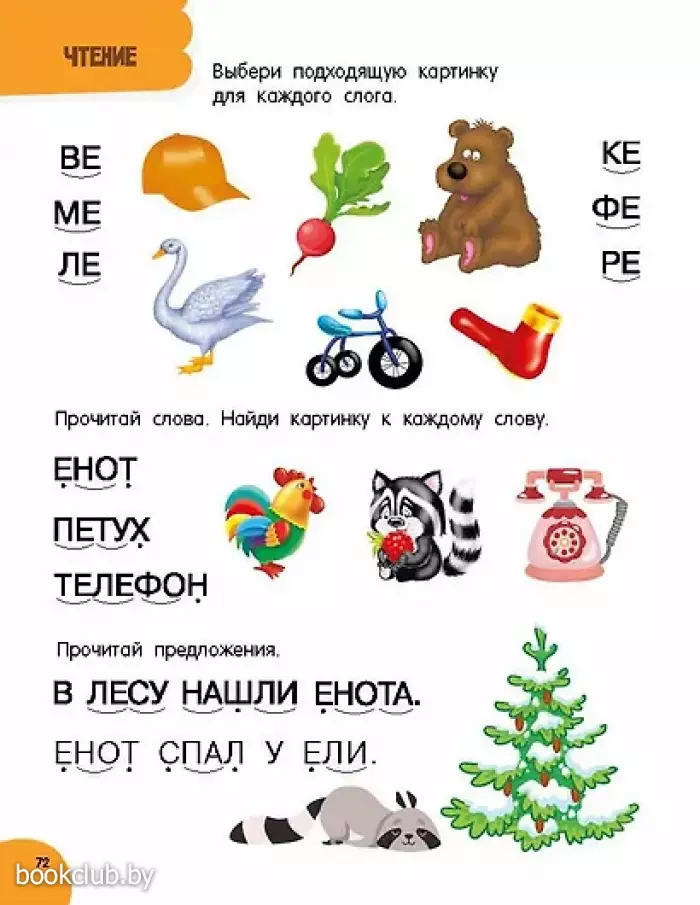 ЧТЕНИЕ

Выбери подходящую картинку для каждого слога.

ВЕ
МЕ
ЛЕ

КЕ
ФЕ
РЕ

Прочитай слова. Найди картинку к каждому слову.

ЕНОТ
ПЕТУХ
ТЕЛЕФОН

Прочитай предложения.

В ЛЕСУ НАШЛИ ЕНОТА.

ЕНОТ СПАЛ У ЕЛИ.

72

bookclub.by